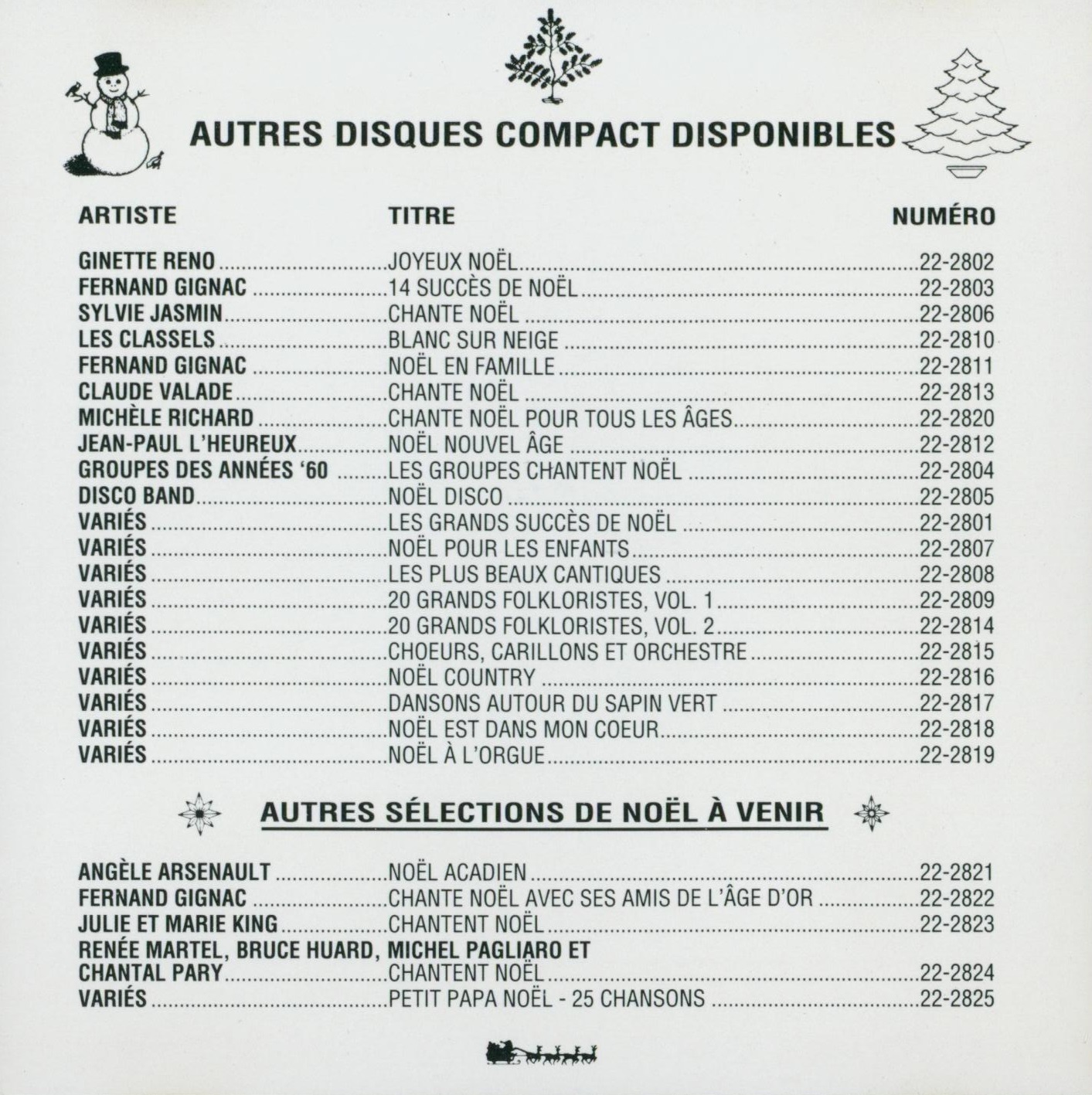 AUTRES DISQUES COMPACT DISPONIBLES

| ARTISTE | TITRE | NUMÉRO |
|---|---|---|
| GINETTE RENO | JOYEUX NOËL | 22-2802 |
| FERNAND GIGNAC | 14 SUCCÈS DE NOËL | 22-2803 |
| SYLVIE JASMIN | CHANTE NOËL | 22-2806 |
| LES CLASSELS | BLANC SUR NEIGE | 22-2810 |
| FERNAND GIGNAC | NOËL EN FAMILLE | 22-2811 |
| CLAUDE VALADE | CHANTE NOËL | 22-2813 |
| MICHÈLE RICHARD | CHANTE NOËL POUR TOUS LES ÂGES | 22-2820 |
| JEAN-PAUL L'HEUREUX | NOËL NOUVEL ÂGE | 22-2812 |
| GROUPES DES ANNÉES '60 | LES GROUPES CHANTENT NOËL | 22-2804 |
| DISCO BAND | NOËL DISCO | 22-2805 |
| VARIÉS | LES GRANDS SUCCÈS DE NOËL | 22-2801 |
| VARIÉS | NOËL POUR LES ENFANTS | 22-2807 |
| VARIÉS | LES PLUS BEAUX CANTIQUES | 22-2808 |
| VARIÉS | 20 GRANDS FOLKLORISTES, VOL. 1 | 22-2809 |
| VARIÉS | 20 GRANDS FOLKLORISTES, VOL. 2 | 22-2814 |
| VARIÉS | CHOEURS, CARILLONS ET ORCHESTRE | 22-2815 |
| VARIÉS | NOËL COUNTRY | 22-2816 |
| VARIÉS | DANSONS AUTOUR DU SAPIN VERT | 22-2817 |
| VARIÉS | NOËL EST DANS MON COEUR | 22-2818 |
| VARIÉS | NOËL À L'ORGUE | 22-2819 |

AUTRES SÉLECTIONS DE NOËL À VENIR

| | | |
|---|---|---|
| ANGÈLE ARSENAULT | NOËL ACADIEN | 22-2821 |
| FERNAND GIGNAC | CHANTE NOËL AVEC SES AMIS DE L'ÂGE D'OR | 22-2822 |
| JULIE ET MARIE KING | CHANTENT NOËL | 22-2823 |
| RENÉE MARTEL, BRUCE HUARD, MICHEL PAGLIARO ET CHANTAL PARY | CHANTENT NOËL | 22-2824 |
| VARIÉS | PETIT PAPA NOËL - 25 CHANSONS | 22-2825 |